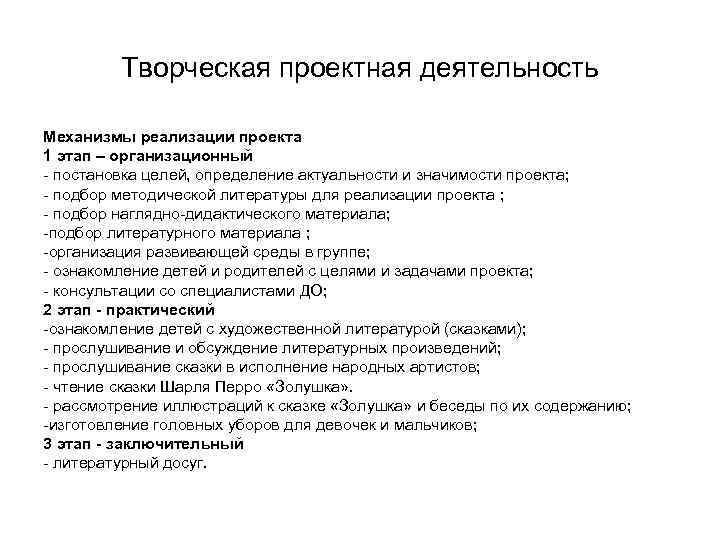 Творческая проектная деятельность

Механизмы реализации проекта
1 этап – организационный
- постановка целей, определение актуальности и значимости проекта;
- подбор методической литературы для реализации проекта ;
- подбор наглядно-дидактического материала;
-подбор литературного материала ;
-организация развивающей среды в группе;
- ознакомление детей и родителей с целями и задачами проекта;
- консультации со специалистами ДО;
2 этап - практический
-ознакомление детей с художественной литературой (сказками);
- прослушивание и обсуждение литературных произведений;
- прослушивание сказки в исполнение народных артистов;
- чтение сказки Шарля Перро «Золушка».
- рассмотрение иллюстраций к сказке «Золушка» и беседы по их содержанию;
-изготовление головных уборов для девочек и мальчиков;
3 этап - заключительный
- литературный досуг.